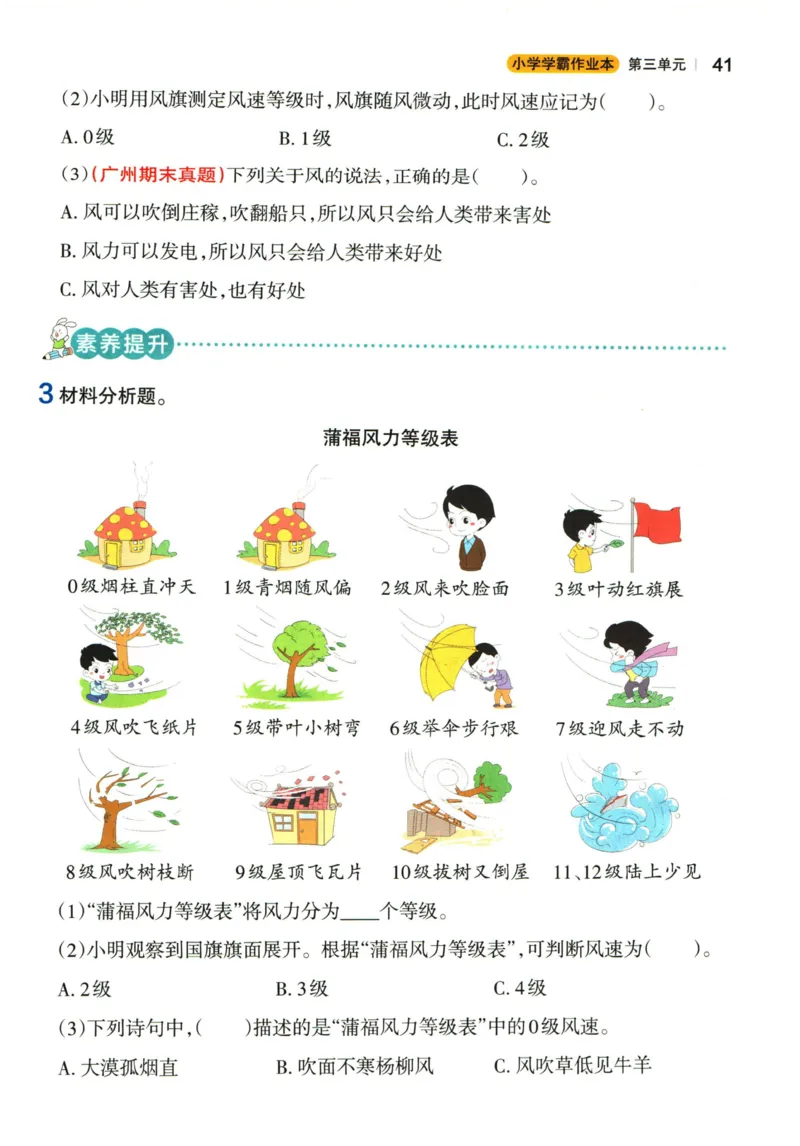 小学学霸作业本 第三单元 | 41

(2)小明用风旗测定风速等级时,风旗随风微动,此时风速应记为(　　)。

A. 0级　　B. 1级　　C. 2级

(3)(广州期末真题)下列关于风的说法,正确的是(　　)。

A. 风可以吹倒庄稼,吹翻船只,所以风只会给人类带来害处

B. 风力可以发电,所以风只会给人类带来好处

C. 风对人类有害处,也有好处

素养提升

3 材料分析题。

蒲福风力等级表

0级烟柱直冲天　1级青烟随风偏　2级风来吹脸面　3级叶动红旗展

4级风吹飞纸片　5级带叶小树弯　6级举伞步行艰　7级迎风走不动

8级风吹树枝断　9级屋顶飞瓦片　10级拔树又倒屋　11、12级陆上少见

(1)“蒲福风力等级表”将风力分为____个等级。

(2)小明观察到国旗旗面展开。根据“蒲福风力等级表”,可判断风速为(　　)。

A. 2级　　B. 3级　　C. 4级

(3)下列诗句中,(　　)描述的是“蒲福风力等级表”中的0级风速。

A. 大漠孤烟直　　B. 吹面不寒杨柳风　　C. 风吹草低见牛羊